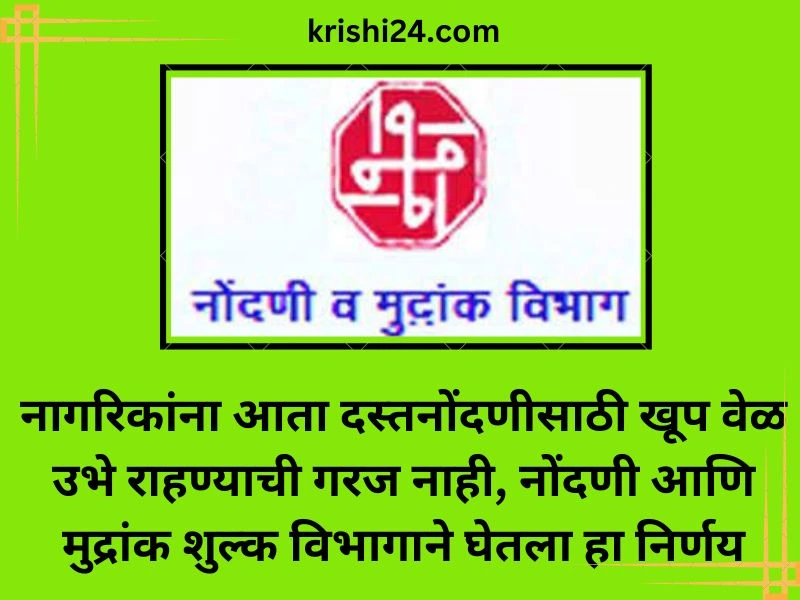 krishi24.com

नोंदणी व मुद्रांक विभाग

नागरिकांना आता दस्तनोंदणीसाठी खूप वेळ उभे राहण्याची गरज नाही, नोंदणी आणि मुद्रांक शुल्क विभागाने घेतला हा निर्णय